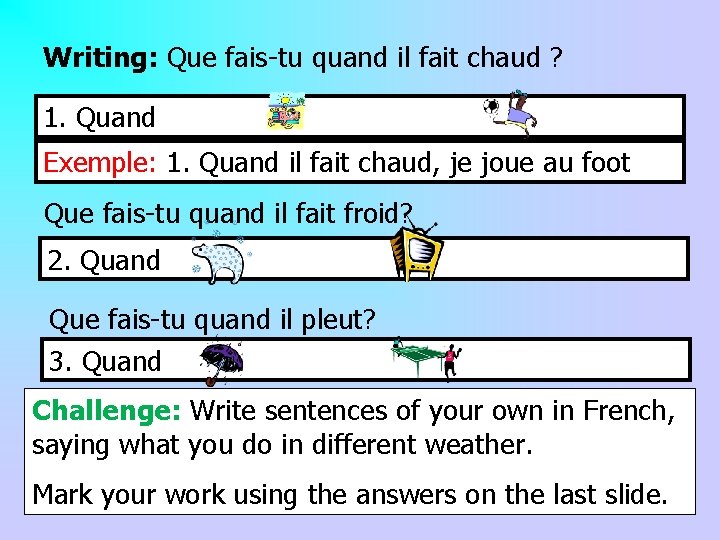 Writing: Que fais-tu quand il fait chaud ?

1. Quand

Exemple: 1. Quand il fait chaud, je joue au foot

Que fais-tu quand il fait froid?

2. Quand

Que fais-tu quand il pleut?

3. Quand

Challenge: Write sentences of your own in French, saying what you do in different weather.

Mark your work using the answers on the last slide.